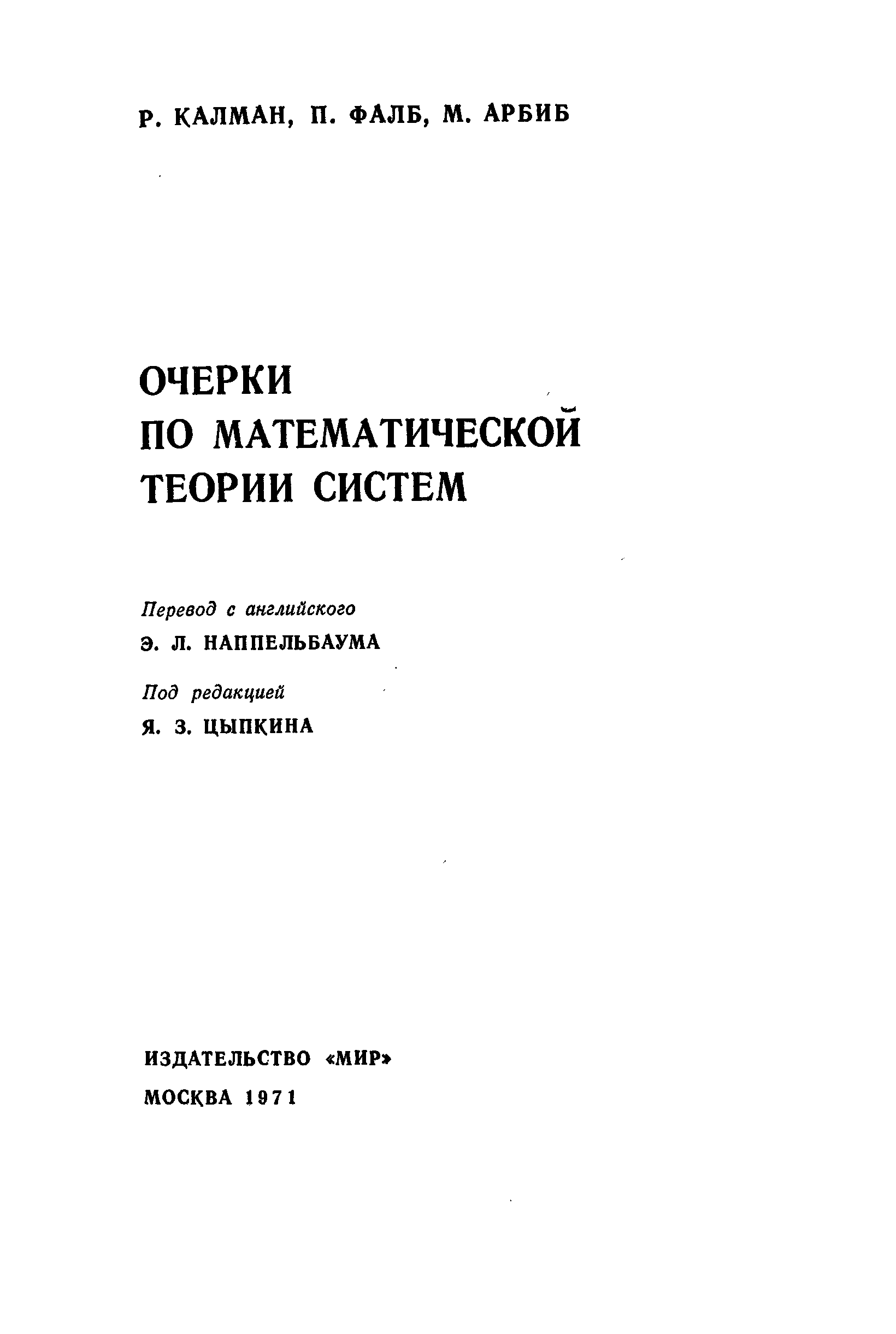 Р. КАЛМАН, П. ФАЛБ, М. АРБИБ

ОЧЕРКИ
ПО МАТЕМАТИЧЕСКОЙ
ТЕОРИИ СИСТЕМ

Перевод с английского

Э. Л. НАППЕЛЬБАУМА

Под редакцией

Я. З. ЦЫПКИНА

ИЗДАТЕЛЬСТВО «МИР»

МОСКВА 1971